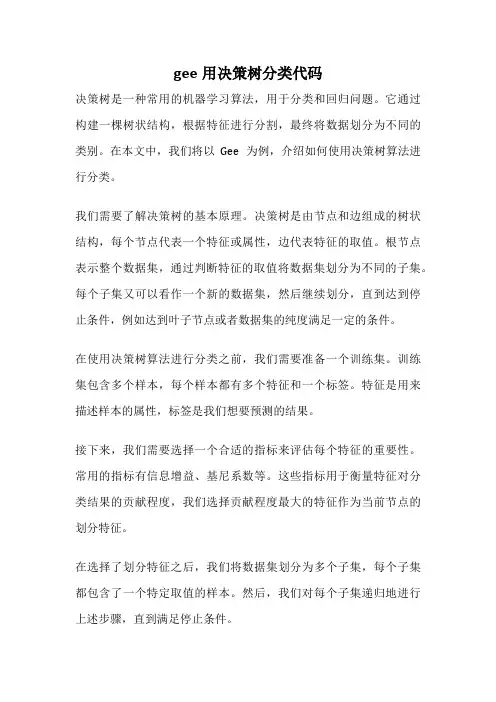 gee 用决策树分类代码

决策树是一种常用的机器学习算法，用于分类和回归问题。它通过构建一棵树状结构，根据特征进行分割，最终将数据划分为不同的类别。在本文中，我们将以 Gee 为例，介绍如何使用决策树算法进行分类。

我们需要了解决策树的基本原理。决策树是由节点和边组成的树状结构，每个节点代表一个特征或属性，边代表特征的取值。根节点表示整个数据集，通过判断特征的取值将数据集划分为不同的子集。每个子集又可以看作一个新的数据集，然后继续划分，直到达到停止条件，例如达到叶子节点或者数据集的纯度满足一定的条件。

在使用决策树算法进行分类之前，我们需要准备一个训练集。训练集包含多个样本，每个样本都有多个特征和一个标签。特征是用来描述样本的属性，标签是我们想要预测的结果。

接下来，我们需要选择一个合适的指标来评估每个特征的重要性。常用的指标有信息增益、基尼系数等。这些指标用于衡量特征对分类结果的贡献程度，我们选择贡献程度最大的特征作为当前节点的划分特征。

在选择了划分特征之后，我们将数据集划分为多个子集，每个子集都包含了一个特定取值的样本。然后，我们对每个子集递归地进行上述步骤，直到满足停止条件。